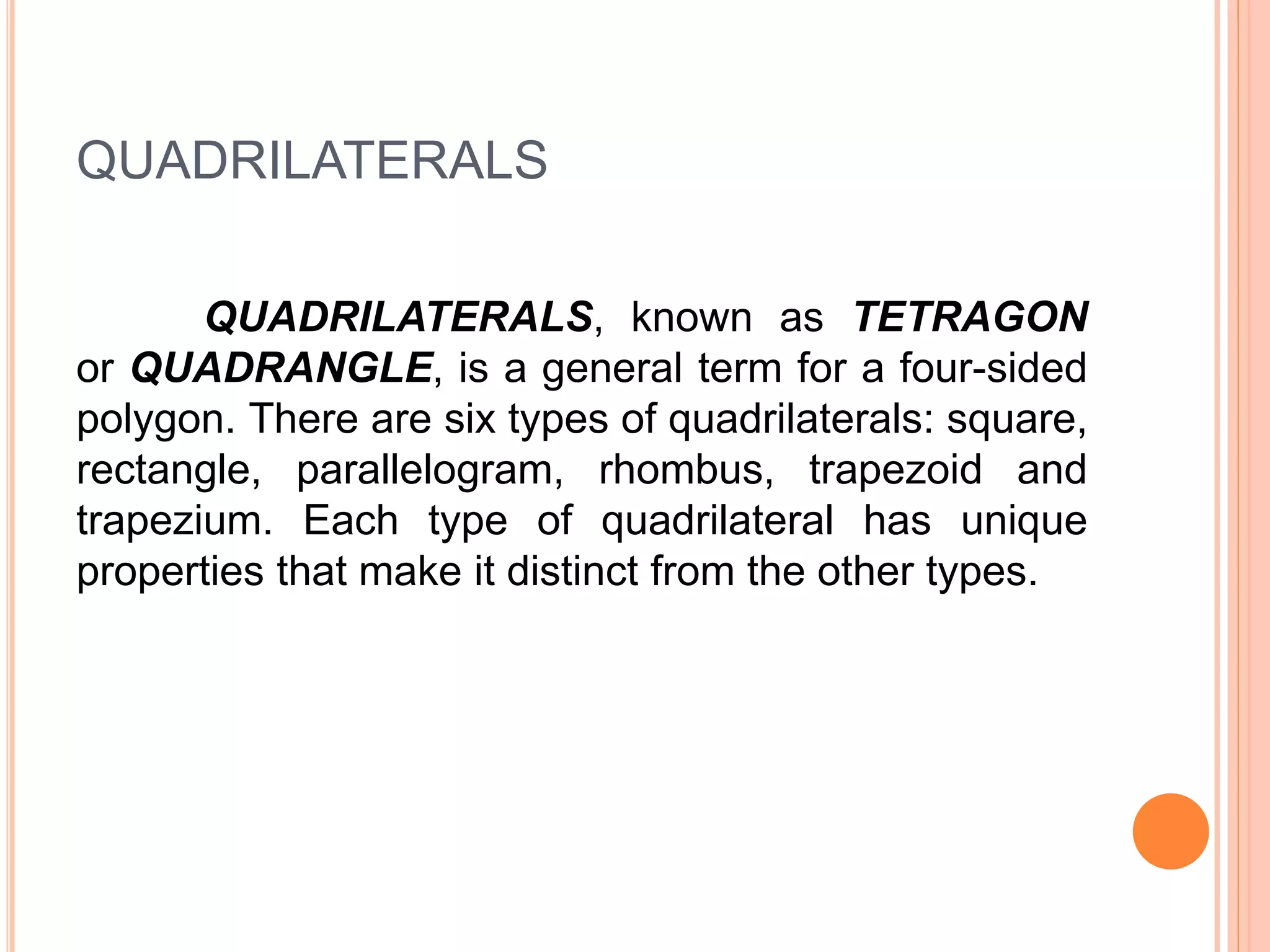 QUADRILATERALS

QUADRILATERALS, known as TETRAGON or QUADRANGLE, is a general term for a four-sided polygon. There are six types of quadrilaterals: square, rectangle, parallelogram, rhombus, trapezoid and trapezium. Each type of quadrilateral has unique properties that make it distinct from the other types.